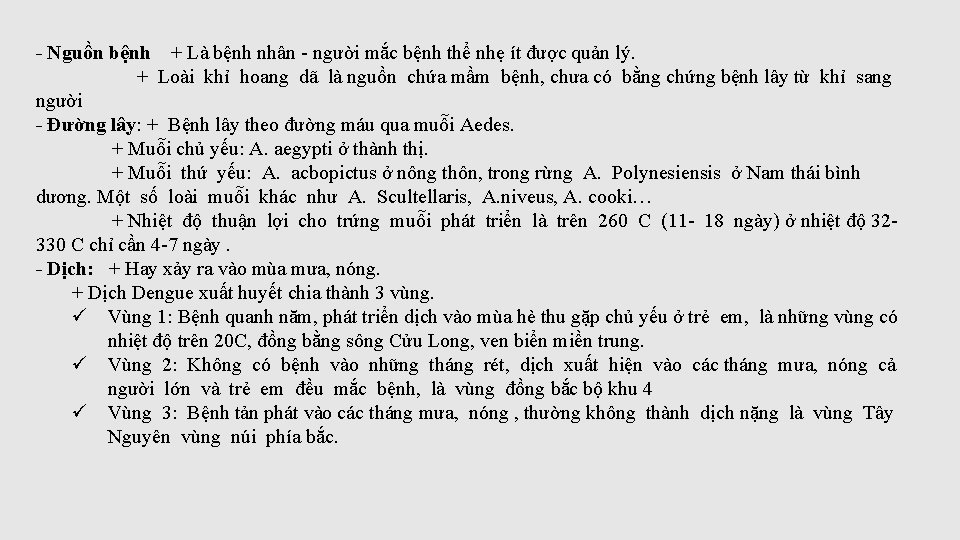 - Nguồn bệnh + Là bệnh nhân - người mắc bệnh thể nhẹ ít được quản lý.

+ Loài khỉ hoang dã là nguồn chứa mầm bệnh, chưa có bằng chứng bệnh lây từ khỉ sang người

- Đường lây: + Bệnh lây theo đường máu qua muỗi Aedes.

+ Muỗi chủ yếu: A. aegypti ở thành thị.

+ Muỗi thứ yếu: A. acbopictus ở nông thôn, trong rừng A. Polynesiensis ở Nam thái bình dương. Một số loài muỗi khác như A. Scultellaris, A.niveus, A. cooki…

+ Nhiệt độ thuận lợi cho trứng muỗi phát triển là trên 260 C (11- 18 ngày) ở nhiệt độ 32-330 C chỉ cần 4-7 ngày .

- Dịch: + Hay xảy ra vào mùa mưa, nóng.

+ Dịch Dengue xuất huyết chia thành 3 vùng.

✓ Vùng 1: Bệnh quanh năm, phát triển dịch vào mùa hè thu gặp chủ yếu ở trẻ em, là những vùng có nhiệt độ trên 20C, đồng bằng sông Cửu Long, ven biển miền trung.

✓ Vùng 2: Không có bệnh vào những tháng rét, dịch xuất hiện vào các tháng mưa, nóng cả người lớn và trẻ em đều mắc bệnh, là vùng đồng bắc bộ khu 4

✓ Vùng 3: Bệnh tản phát vào các tháng mưa, nóng , thường không thành dịch nặng là vùng Tây Nguyên vùng núi phía bắc.